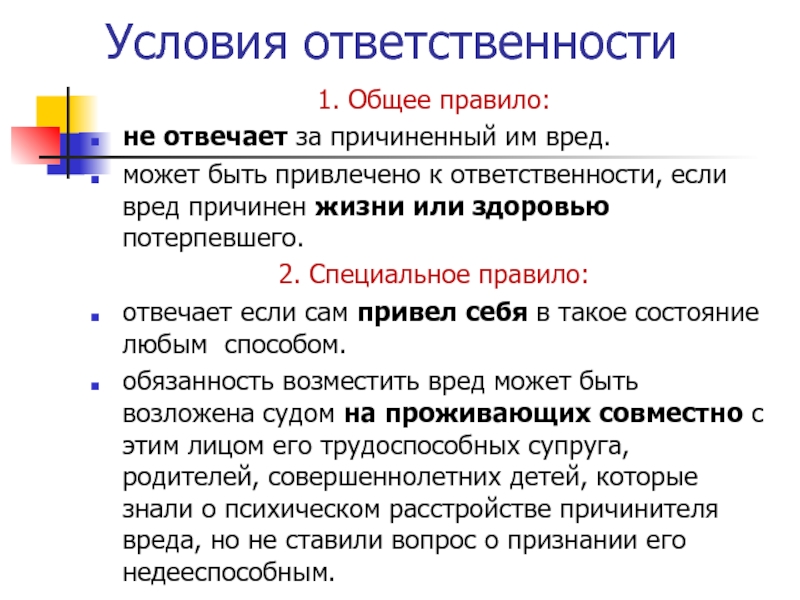 Условия ответственности

1. Общее правило:

• не отвечает за причиненный им вред.
• может быть привлечено к ответственности, если вред причинен жизни или здоровью потерпевшего.

2. Специальное правило:

• отвечает если сам привел себя в такое состояние любым способом.
• обязанность возместить вред может быть возложена судом на проживающих совместно с этим лицом его трудоспособных супруга, родителей, совершеннолетних детей, которые знали о психическом расстройстве причинителя вреда, но не ставили вопрос о признании его недееспособным.